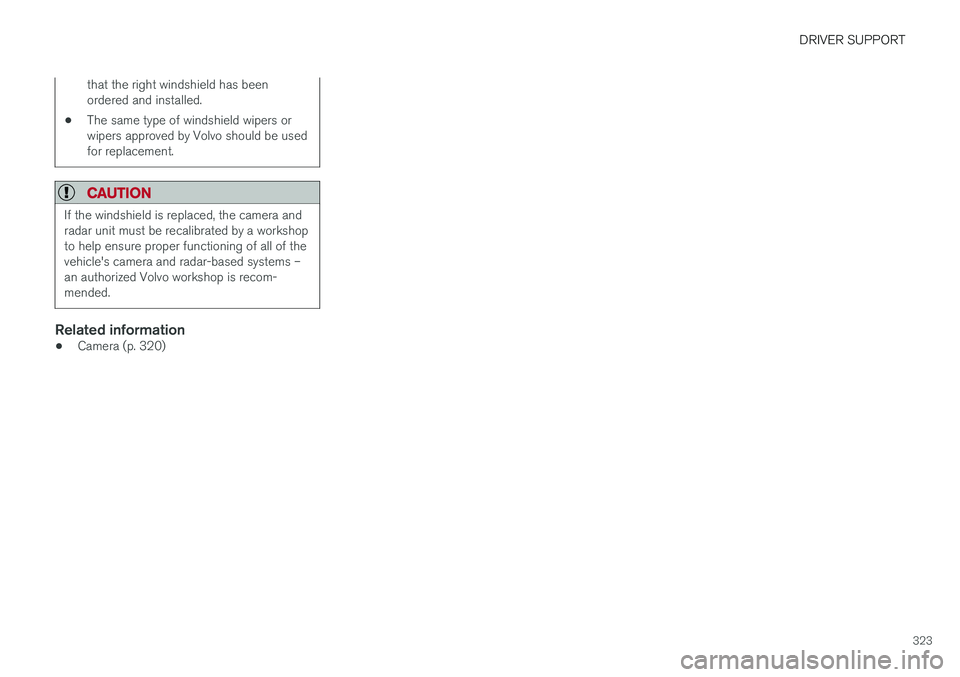 DRIVER SUPPORT

that the right windshield has been ordered and installed.

• The same type of windshield wipers or wipers approved by Volvo should be used for replacement.

CAUTION

If the windshield is replaced, the camera and radar unit must be recalibrated by a workshop to help ensure proper functioning of all of the vehicle's camera and radar-based systems – an authorized Volvo workshop is recommended.

Related information

• Camera (p. 320)

323

carmanualsonline.info